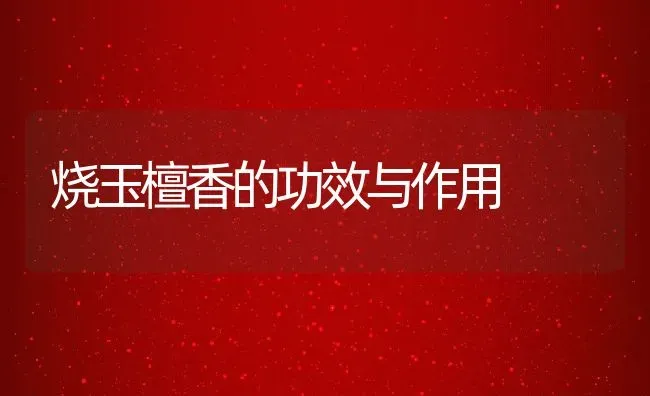 烧玉檀香的功效与作用